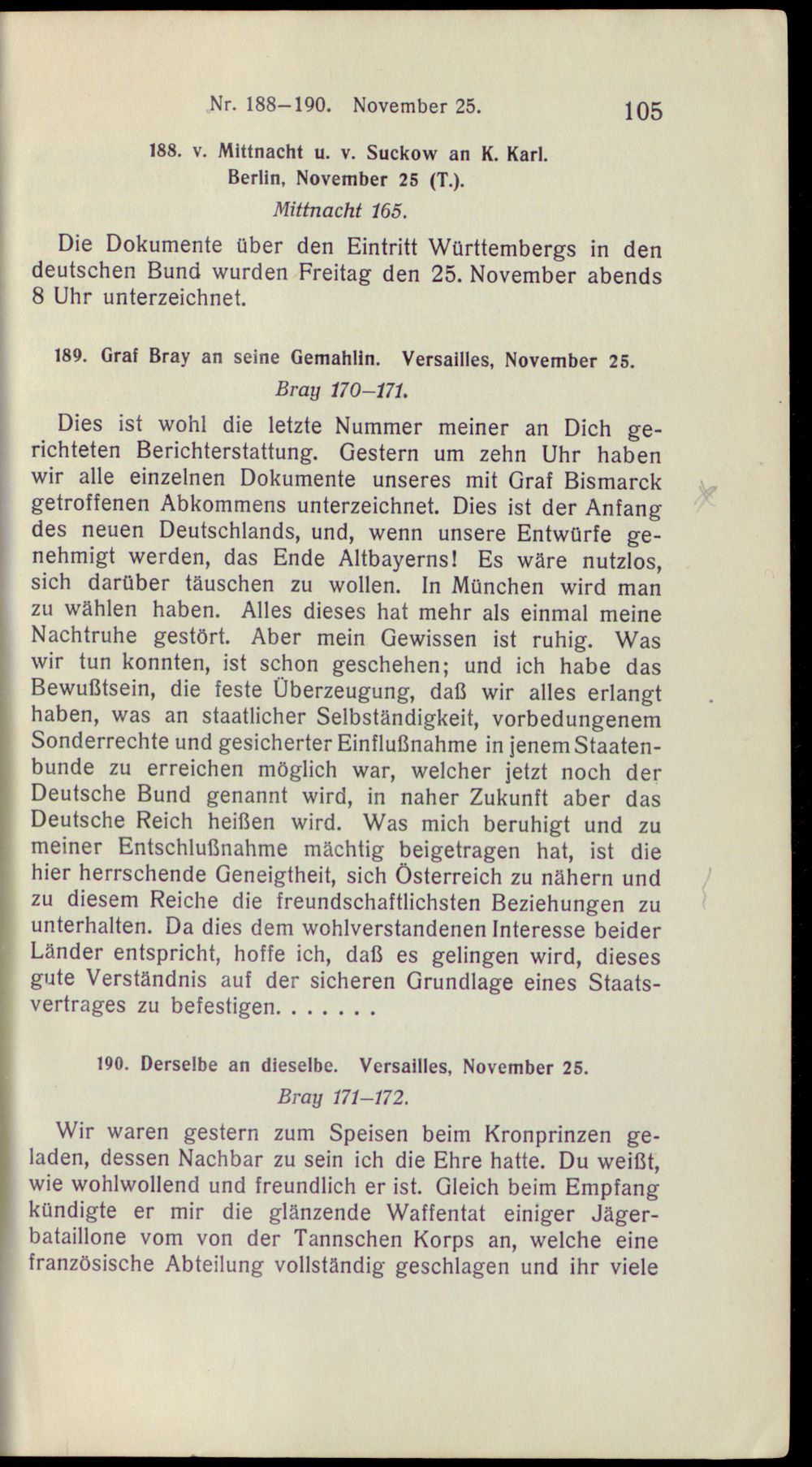 Nr. 188–190. November 25. 105

188. v. Mittnacht u. v. Suckow an K. Karl.
Berlin, November 25 (T.).
Mittnacht 165.

Die Dokumente über den Eintritt Württembergs in den deutschen Bund wurden Freitag den 25. November abends 8 Uhr unterzeichnet.

189. Graf Bray an seine Gemahlin. Versailles, November 25.
Bray 170–171.

Dies ist wohl die letzte Nummer meiner an Dich gerichteten Berichterstattung. Gestern um zehn Uhr haben wir alle einzelnen Dokumente unseres mit Graf Bismarck getroffenen Abkommens unterzeichnet. Dies ist der Anfang des neuen Deutschlands, und, wenn unsere Entwürfe genehmigt werden, das Ende Altbayerns! Es wäre nutzlos, sich darüber täuschen zu wollen. In München wird man zu wählen haben. Alles dieses hat mehr als einmal meine Nachtruhe gestört. Aber mein Gewissen ist ruhig. Was wir tun konnten, ist schon geschehen; und ich habe das Bewußtsein, die feste Überzeugung, daß wir alles erlangt haben, was an staatlicher Selbständigkeit, vorbedungenem Sonderrechte und gesicherter Einflußnahme in jenem Staatenbunde zu erreichen möglich war, welcher jetzt noch der Deutsche Bund genannt wird, in naher Zukunft aber das Deutsche Reich heißen wird. Was mich beruhigt und zu meiner Entschlußnahme mächtig beigetragen hat, ist die hier herrschende Geneigtheit, sich Österreich zu nähern und zu diesem Reiche die freundschaftlichsten Beziehungen zu unterhalten. Da dies dem wohlverstandenen Interesse beider Länder entspricht, hoffe ich, daß es gelingen wird, dieses gute Verständnis auf der sicheren Grundlage eines Staatsvertrages zu befestigen. . . . . . .

190. Derselbe an dieselbe. Versailles, November 25.
Bray 171–172.

Wir waren gestern zum Speisen beim Kronprinzen geladen, dessen Nachbar zu sein ich die Ehre hatte. Du weißt, wie wohlwollend und freundlich er ist. Gleich beim Empfang kündigte er mir die glänzende Waffentat einiger Jägerbataillone vom von der Tannschen Korps an, welche eine französische Abteilung vollständig geschlagen und ihr viele